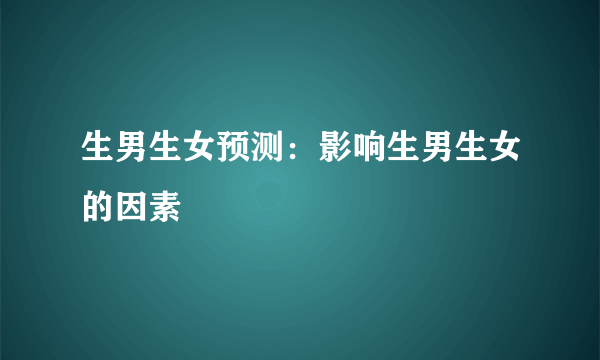 生男生女预测：影响生男生女的因素